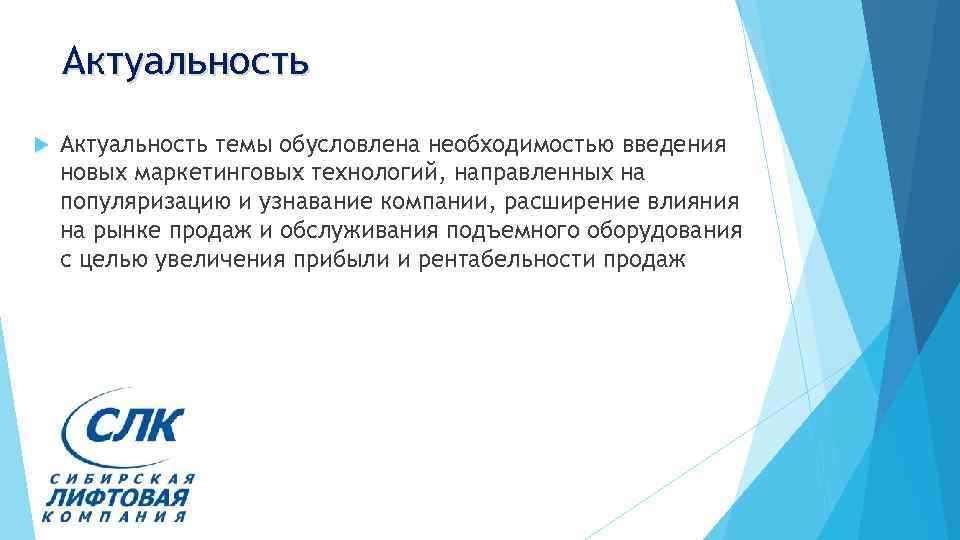 Актуальность

Актуальность темы обусловлена необходимостью введения новых маркетинговых технологий, направленных на популяризацию и узнавание компании, расширение влияния на рынке продаж и обслуживания подъемного оборудования с целью увеличения прибыли и рентабельности продаж

СЛК
СИБИРСКАЯ
ЛИФТОВАЯ
КОМПАНИЯ